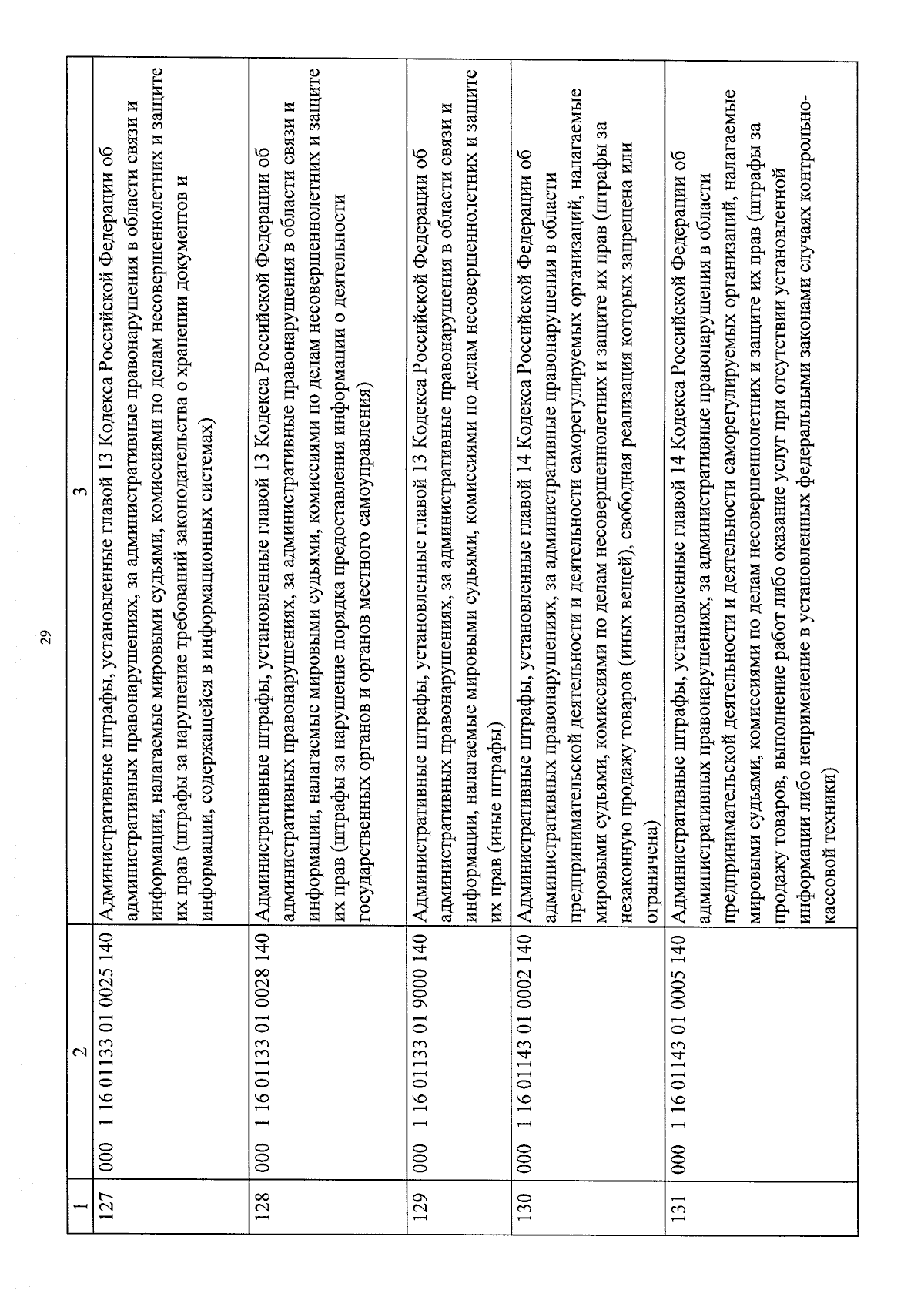 29

| 1 | 2 | 3 |
|---|---|---|
| 127 | 000 1 16 01133 01 0025 140 | Административные штрафы, установленные главой 13 Кодекса Российской Федерации об административных правонарушениях, за административные правонарушения в области связи и информации, налагаемые мировыми судьями, комиссиями по делам несовершеннолетних и защите их прав (штрафы за нарушение требований законодательства о хранении документов и информации, содержащейся в информационных системах) |
| 128 | 000 1 16 01133 01 0028 140 | Административные штрафы, установленные главой 13 Кодекса Российской Федерации об административных правонарушениях, за административные правонарушения в области связи и информации, налагаемые мировыми судьями, комиссиями по делам несовершеннолетних и защите их прав (штрафы за нарушение порядка предоставления информации о деятельности государственных органов и органов местного самоуправления) |
| 129 | 000 1 16 01133 01 9000 140 | Административные штрафы, установленные главой 13 Кодекса Российской Федерации об административных правонарушениях, за административные правонарушения в области связи и информации, налагаемые мировыми судьями, комиссиями по делам несовершеннолетних и защите их прав (иные штрафы) |
| 130 | 000 1 16 01143 01 0002 140 | Административные штрафы, установленные главой 14 Кодекса Российской Федерации об административных правонарушениях, за административные правонарушения в области предпринимательской деятельности и деятельности саморегулируемых организаций, налагаемые мировыми судьями, комиссиями по делам несовершеннолетних и защите их прав (штрафы за незаконную продажу товаров (иных вещей), свободная реализация которых запрещена или ограничена) |
| 131 | 000 1 16 01143 01 0005 140 | Административные штрафы, установленные главой 14 Кодекса Российской Федерации об административных правонарушениях, за административные правонарушения в области предпринимательской деятельности и деятельности саморегулируемых организаций, налагаемые мировыми судьями, комиссиями по делам несовершеннолетних и защите их прав (штрафы за продажу товаров, выполнение работ либо оказание услуг при отсутствии установленной информации либо неприменение в установленных федеральными законами случаях контрольно-кассовой техники) |